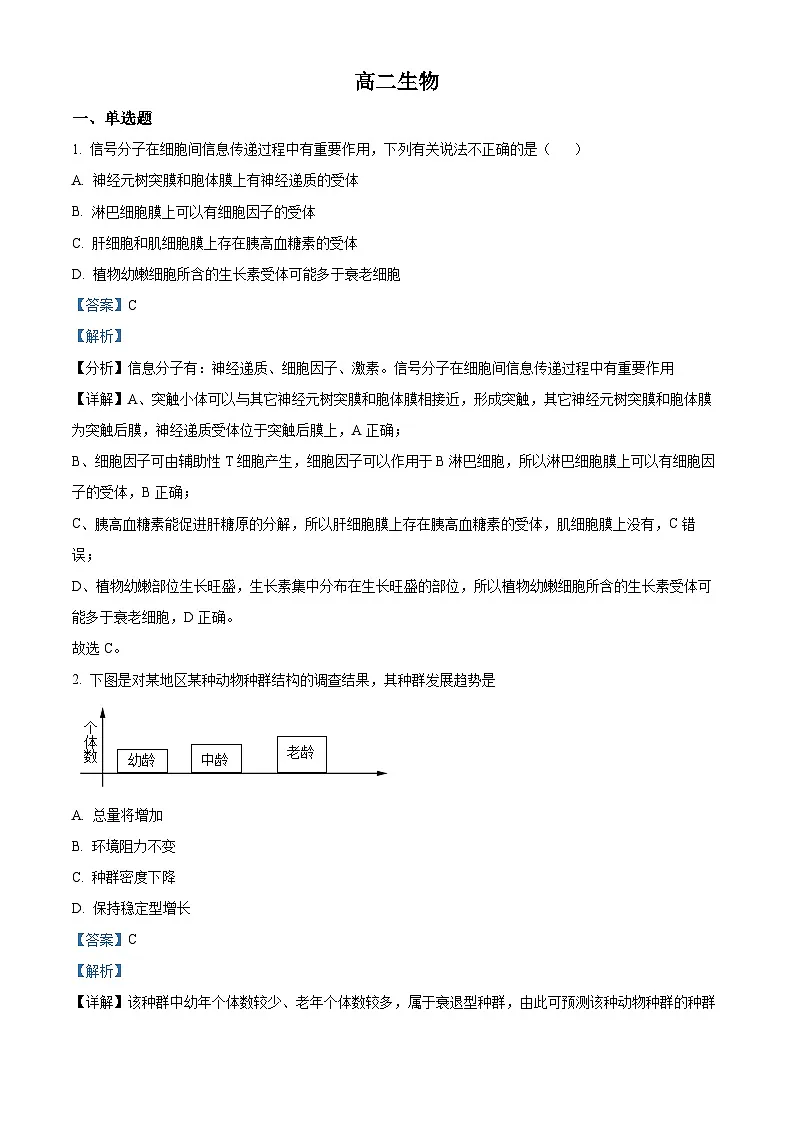 高二生物

一、单选题

1. 信号分子在细胞间信息传递过程中有重要作用，下列有关说法不正确的是（　　）

A. 神经元树突膜和胞体膜上有神经递质的受体

B. 淋巴细胞膜上可以有细胞因子的受体

C. 肝细胞和肌细胞膜上存在胰高血糖素的受体

D. 植物幼嫩细胞所含的生长素受体可能多于衰老细胞

【答案】C

【解析】

【分析】信息分子有：神经递质、细胞因子、激素。信号分子在细胞间信息传递过程中有重要作用

【详解】A、突触小体可以与其它神经元树突膜和胞体膜相接近，形成突触，其它神经元树突膜和胞体膜为突触后膜，神经递质受体位于突触后膜上，A 正确；

B、细胞因子可由辅助性 T 细胞产生，细胞因子可以作用于 B 淋巴细胞，所以淋巴细胞膜上可以有细胞因子的受体，B 正确；

C、胰高血糖素能促进肝糖原的分解，所以肝细胞膜上存在胰高血糖素的受体，肌细胞膜上没有，C 错误；

D、植物幼嫩部位生长旺盛，生长素集中分布在生长旺盛的部位，所以植物幼嫩细胞所含的生长素受体可能多于衰老细胞，D 正确。

故选 C。

2. 下图是对某地区某种动物种群结构的调查结果，其种群发展趋势是

个体数

幼龄　中龄　老龄

A. 总量将增加

B. 环境阻力不变

C. 种群密度下降

D. 保持稳定型增长

【答案】C

【解析】

【详解】该种群中幼年个体数较少、老年个体数较多，属于衰退型种群，由此可预测该种动物种群的种群